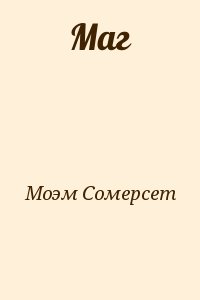 Маг

Моэм Сомерсет